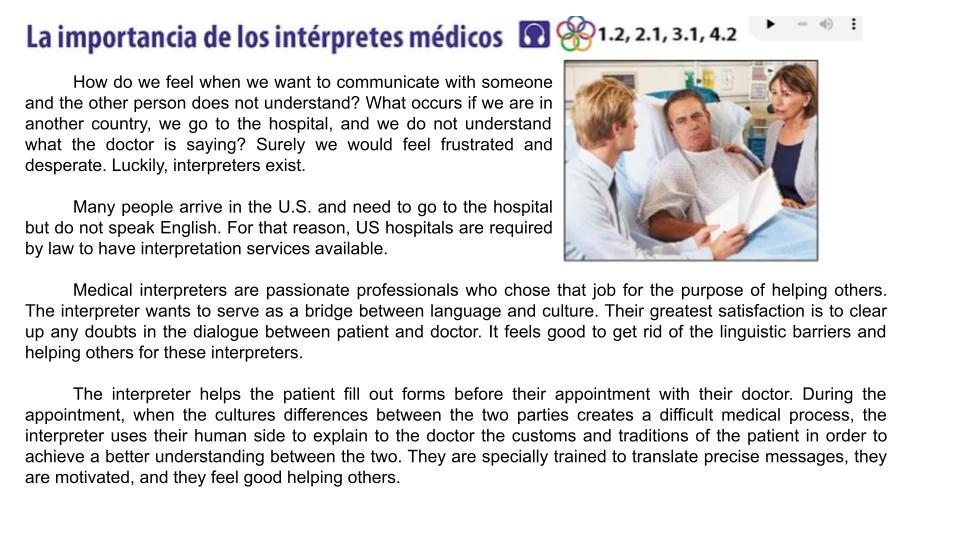 La importancia de los intérpretes médicos 1.2, 2.1, 3.1, 4.2

How do we feel when we want to communicate with someone and the other person does not understand? What occurs if we are in another country, we go to the hospital, and we do not understand what the doctor is saying? Surely we would feel frustrated and desperate. Luckily, interpreters exist.

Many people arrive in the U.S. and need to go to the hospital but do not speak English. For that reason, US hospitals are required by law to have interpretation services available.

Medical interpreters are passionate professionals who chose that job for the purpose of helping others. The interpreter wants to serve as a bridge between language and culture. Their greatest satisfaction is to clear up any doubts in the dialogue between patient and doctor. It feels good to get rid of the linguistic barriers and helping others for these interpreters.

The interpreter helps the patient fill out forms before their appointment with their doctor. During the appointment, when the cultures differences between the two parties creates a difficult medical process, the interpreter uses their human side to explain to the doctor the customs and traditions of the patient in order to achieve a better understanding between the two. They are specially trained to translate precise messages, they are motivated, and they feel good helping others.